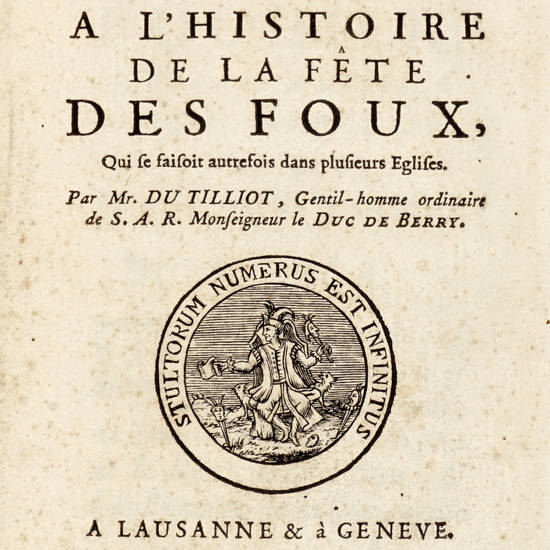 A L'HISTOIRE
DE LA FÊTE
DES FOUX,
Qui ſe faiſoit autrefois dans pluſieurs Egliſes.

Par Mr. DU TILLIOT, Gentil-homme ordinaire de S. A. R. Monſeigneur le DUC DE BERRY.

STULTORUM NUMERUS EST INFINITUS

A LAUSANNE & à GENEVE.